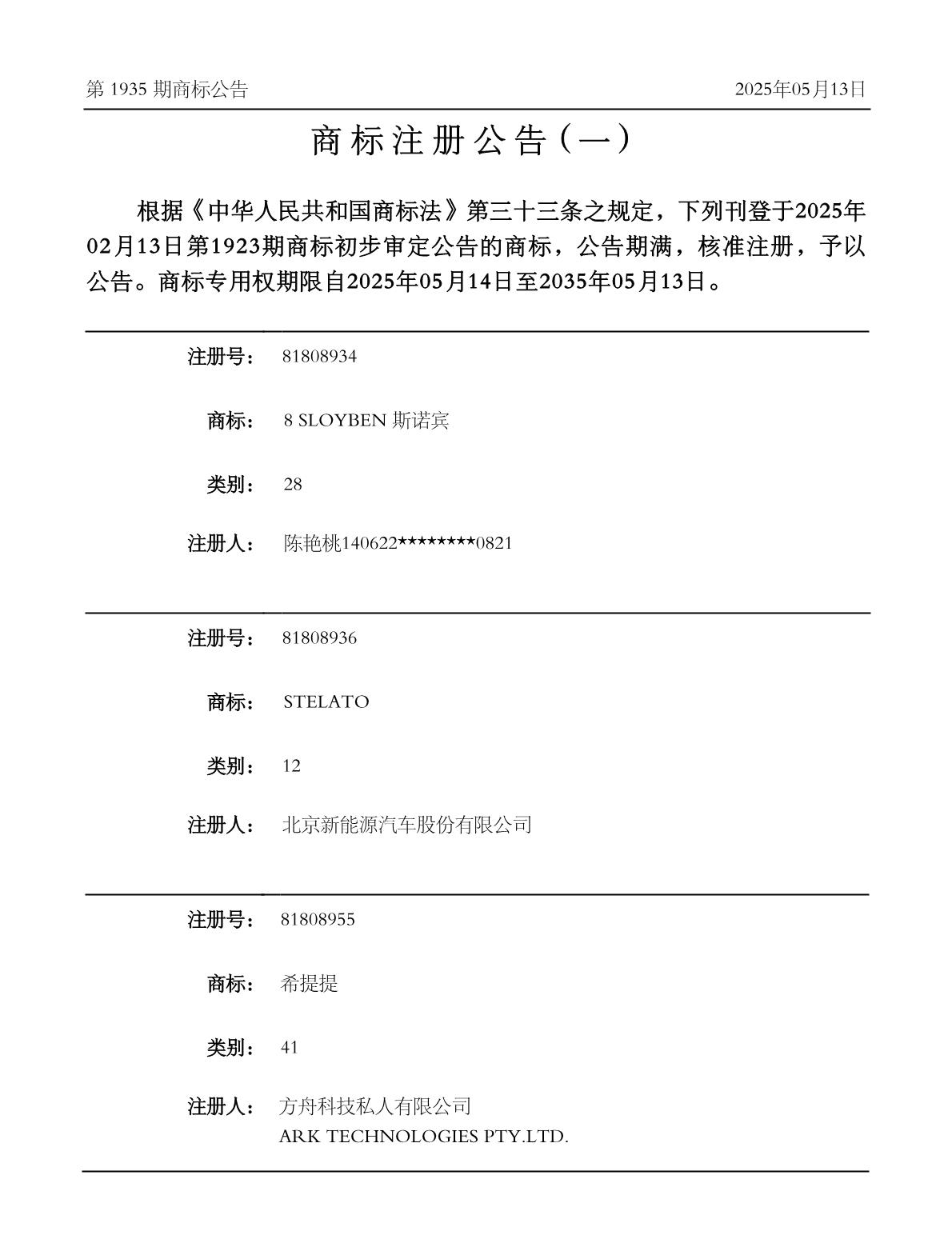 第 1935 期商标公告　　2025年05月13日

商标注册公告（一）

根据《中华人民共和国商标法》第三十三条之规定，下列刊登于2025年02月13日第1923期商标初步审定公告的商标，公告期满，核准注册，予以公告。商标专用权期限自2025年05月14日至2035年05月13日。

注册号：　81808934

商标：　8 SLOYBEN 斯诺宾

类别：　28

注册人：　陈艳桃140622********0821

注册号：　81808936

商标：　STELATO

类别：　12

注册人：　北京新能源汽车股份有限公司

注册号：　81808955

商标：　希提提

类别：　41

注册人：　方舟科技私人有限公司
ARK TECHNOLOGIES PTY.LTD.